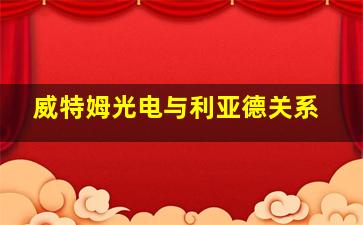 威特姆光电与利亚德关系